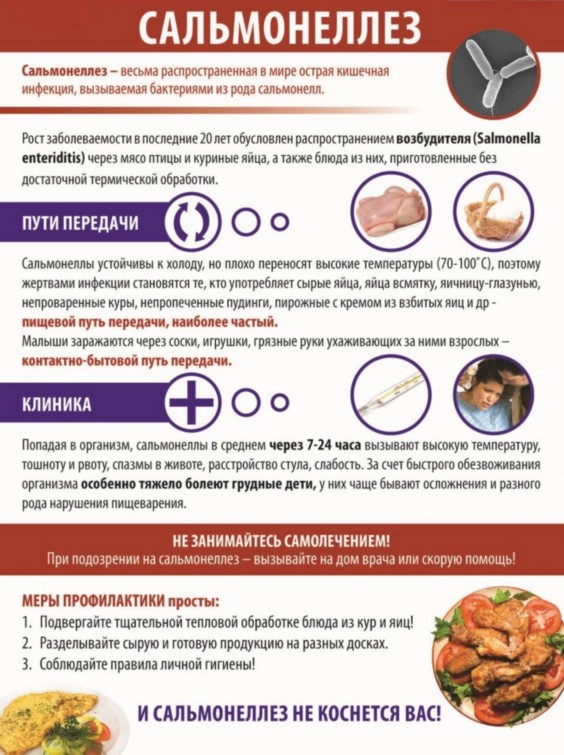 САЛЬМОНЕЛЛЕЗ

Сальмонеллез – весьма распространенная в мире острая кишечная инфекция, вызываемая бактериями из рода сальмонелл.

Рост заболеваемости в последние 20 лет обусловлен распространением возбудителя (Salmonella enteriditis) через мясо птицы и куриные яйца, а также блюда из них, приготовленные без достаточной термической обработки.

ПУТИ ПЕРЕДАЧИ

Сальмонеллы устойчивы к холоду, но плохо переносят высокие температуры (70-100˚С), поэтому жертвами инфекции становятся те, кто употребляет сырые яйца, яйца всмятку, яичницу-глазунью, непроваренные куры, непропеченные пудинги, пирожные с кремом из взбитых яиц и др - пищевой путь передачи, наиболее частый.

Малыши заражаются через соски, игрушки, грязные руки ухаживающих за ними взрослых – контактно-бытовой путь передачи.

КЛИНИКА

Попадая в организм, сальмонеллы в среднем через 7-24 часа вызывают высокую температуру, тошноту и рвоту, спазмы в животе, расстройство стула, слабость. За счет быстрого обезвоживания организма особенно тяжело болеют грудные дети, у них чаще бывают осложнения и разного рода нарушения пищеварения.

НЕ ЗАНИМАЙТЕСЬ САМОЛЕЧЕНИЕМ!
При подозрении на сальмонеллез – вызывайте на дом врача или скорую помощь!

МЕРЫ ПРОФИЛАКТИКИ просты:
1. Подвергайте тщательной тепловой обработке блюда из кур и яиц!
2. Разделывайте сырую и готовую продукцию на разных досках.
3. Соблюдайте правила личной гигиены!

И САЛЬМОНЕЛЛЕЗ НЕ КОСНЕТСЯ ВАС!